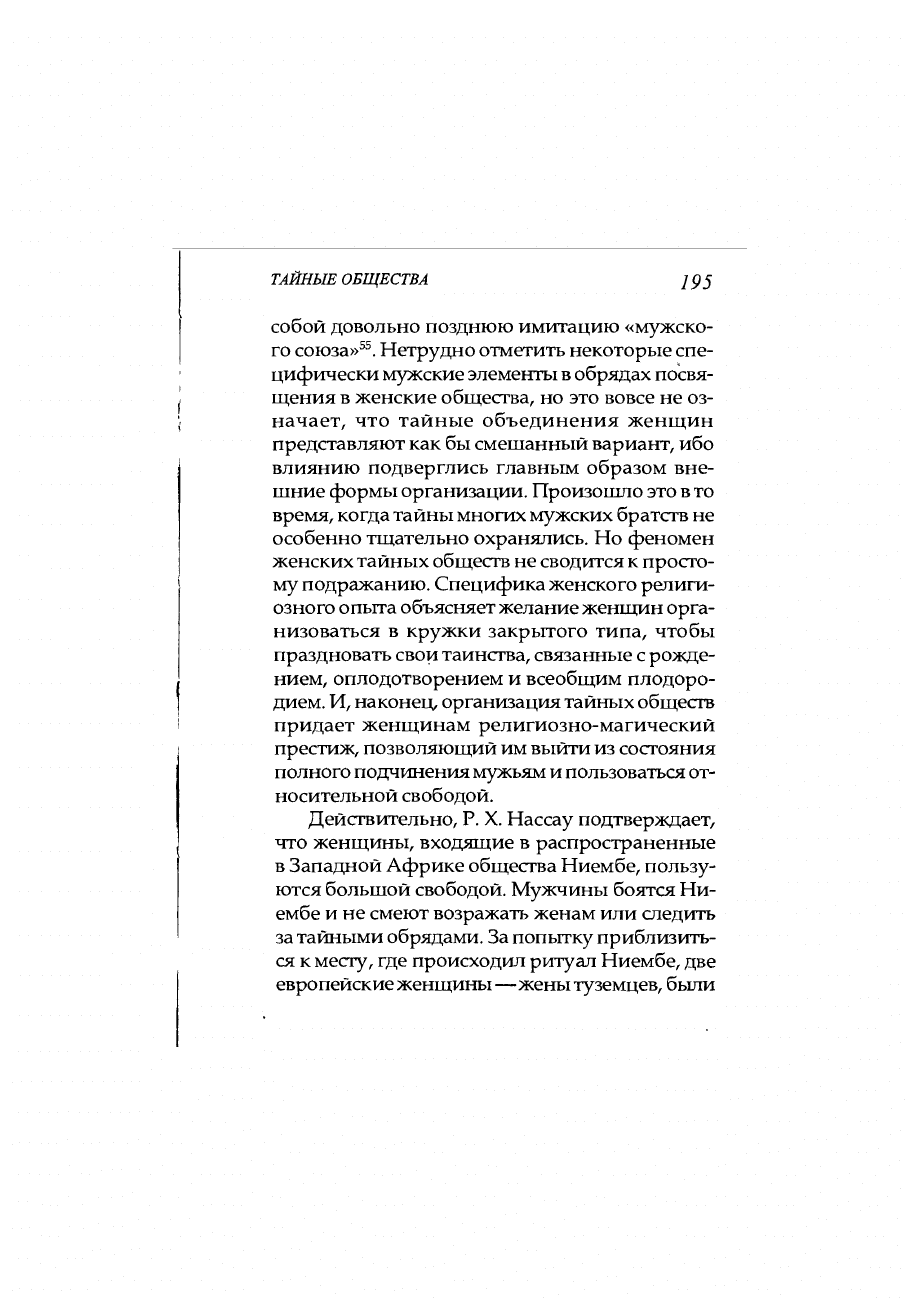 ТАЙНЫЕ ОБЩЕСТВА 195

собой довольно позднюю имитацию «мужского союза»$^{55}$. Нетрудно отметить некоторые специфически мужские элементы в обрядах посвящения в женские общества, но это вовсе не означает, что тайные объединения женщин представляют как бы смешанный вариант, ибо влиянию подверглись главным образом внешние формы организации. Произошло это в то время, когда тайны многих мужских братств не особенно тщательно охранялись. Но феномен женских тайных обществ не сводится к простому подражанию. Специфика женского религиозного опыта объясняет желание женщин организоваться в кружки закрытого типа, чтобы праздновать свои таинства, связанные с рождением, оплодотворением и всеобщим плодородием. И, наконец, организация тайных обществ придает женщинам религиозно-магический престиж, позволяющий им выйти из состояния полного подчинения мужьям и пользоваться относительной свободой.

Действительно, Р. Х. Нассау подтверждает, что женщины, входящие в распространенные в Западной Африке общества Ниембе, пользуются большой свободой. Мужчины боятся Ниембе и не смеют возражать женам или следить за тайными обрядами. За попытку приблизиться к месту, где происходил ритуал Ниембе, две европейские женщины — жены туземцев, были